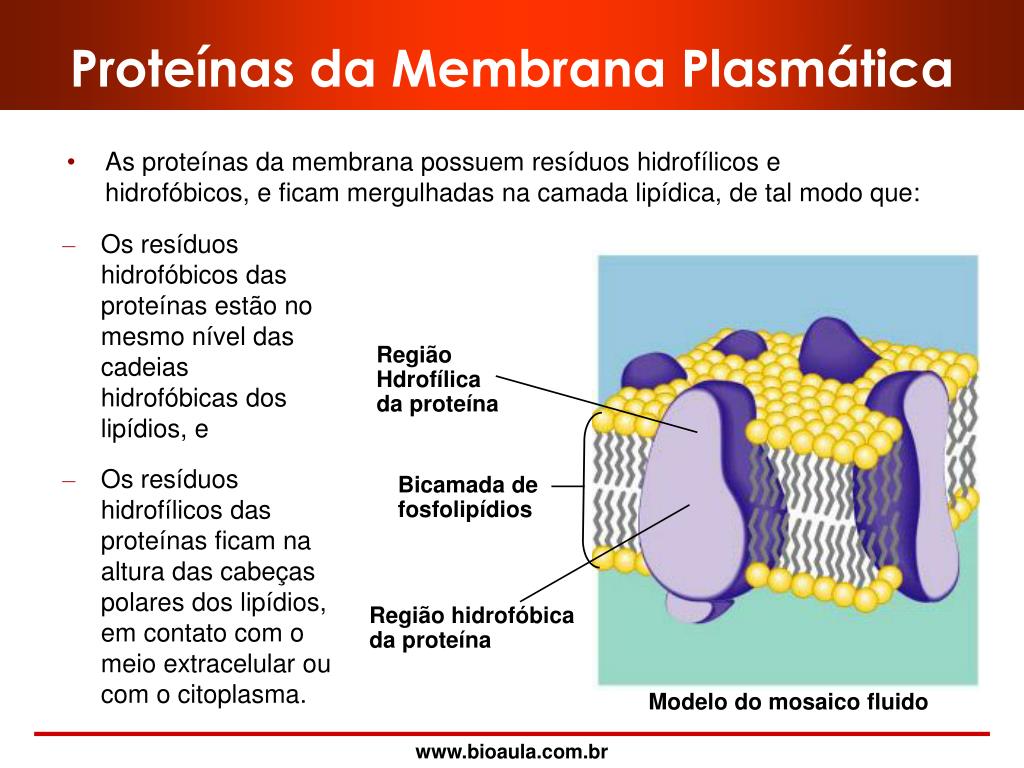 Proteínas da Membrana Plasmática

• As proteínas da membrana possuem resíduos hidrofílicos e hidrofóbicos, e ficam mergulhadas na camada lipídica, de tal modo que:

– Os resíduos hidrofóbicos das proteínas estão no mesmo nível das cadeias hidrofóbicas dos lipídios, e

– Os resíduos hidrofílicos das proteínas ficam na altura das cabeças polares dos lipídios, em contato com o meio extracelular ou com o citoplasma.

Região Hdrofílica da proteína

Bicamada de fosfolipídios

Região hidrofóbica da proteína

Modelo do mosaico fluido

www.bioaula.com.br